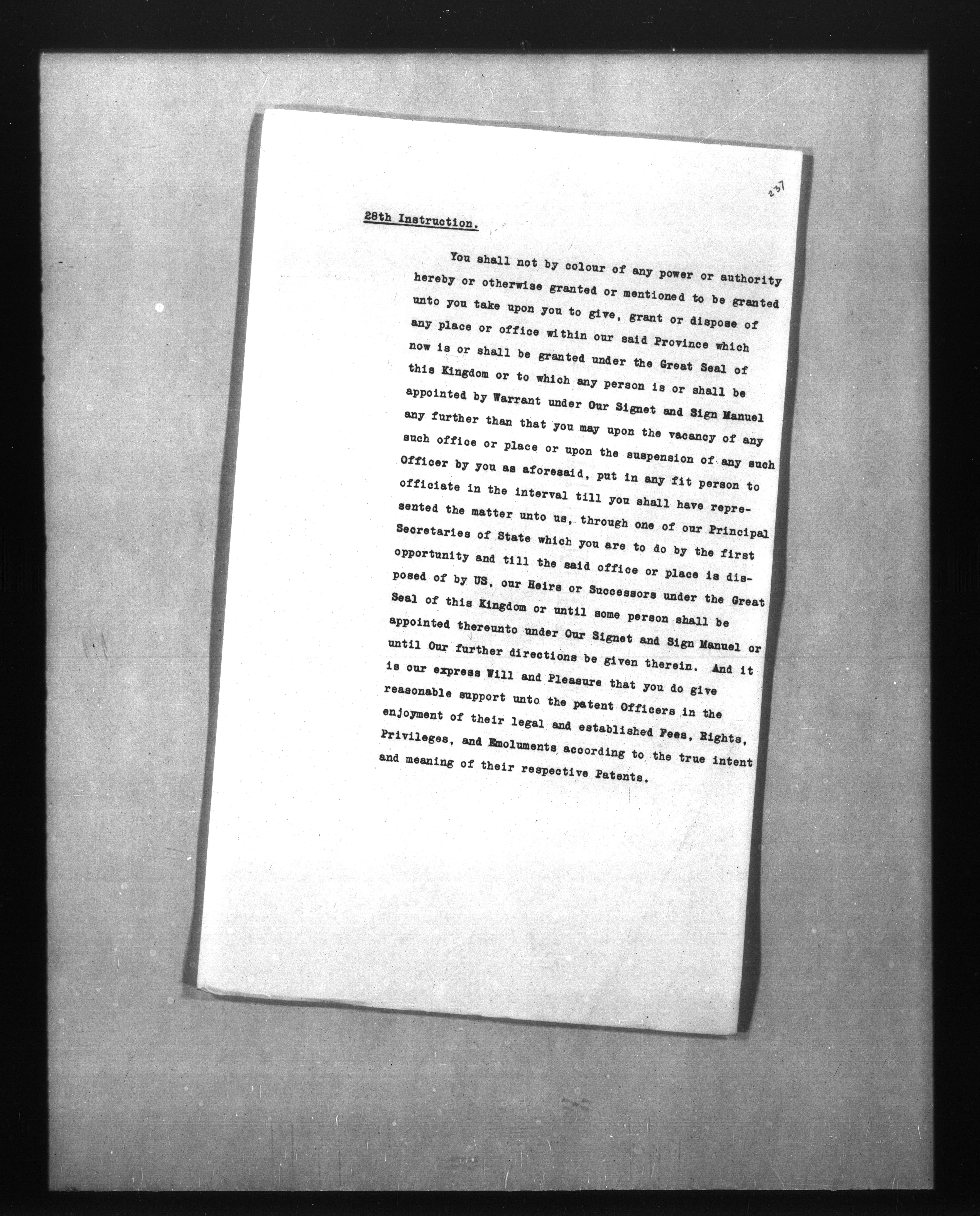 237

28th Instruction.

You shall not by colour of any power or authority hereby or otherwise granted or mentioned to be granted unto you take upon you to give, grant or dispose of any place or office within our said Province which now is or shall be granted under the Great Seal of this Kingdom or to which any person is or shall be appointed by Warrant under Our Signet and Sign Manuel any further than that you may upon the vacancy of any such office or place or upon the suspension of any such Officer by you as aforesaid, put in any fit person to officiate in the interval till you shall have represented the matter unto us, through one of our Principal Secretaries of State which you are to do by the first opportunity and till the said office or place is disposed of by US, our Heirs or Successors under the Great Seal of this Kingdom or until some person shall be appointed thereunto under Our Signet and Sign Manuel or until Our further directions be given therein. And it is our express Will and Pleasure that you do give reasonable support unto the patent Officers in the enjoyment of their legal and established Fees, Rights, Privileges, and Emoluments according to the true intent and meaning of their respective Patents.